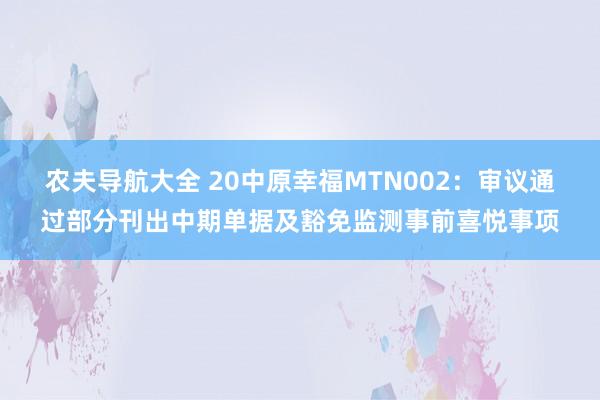 农夫导航大全 20中原幸福MTN002：审议通过部分刊出中期单据及豁免监测事前喜悦事项